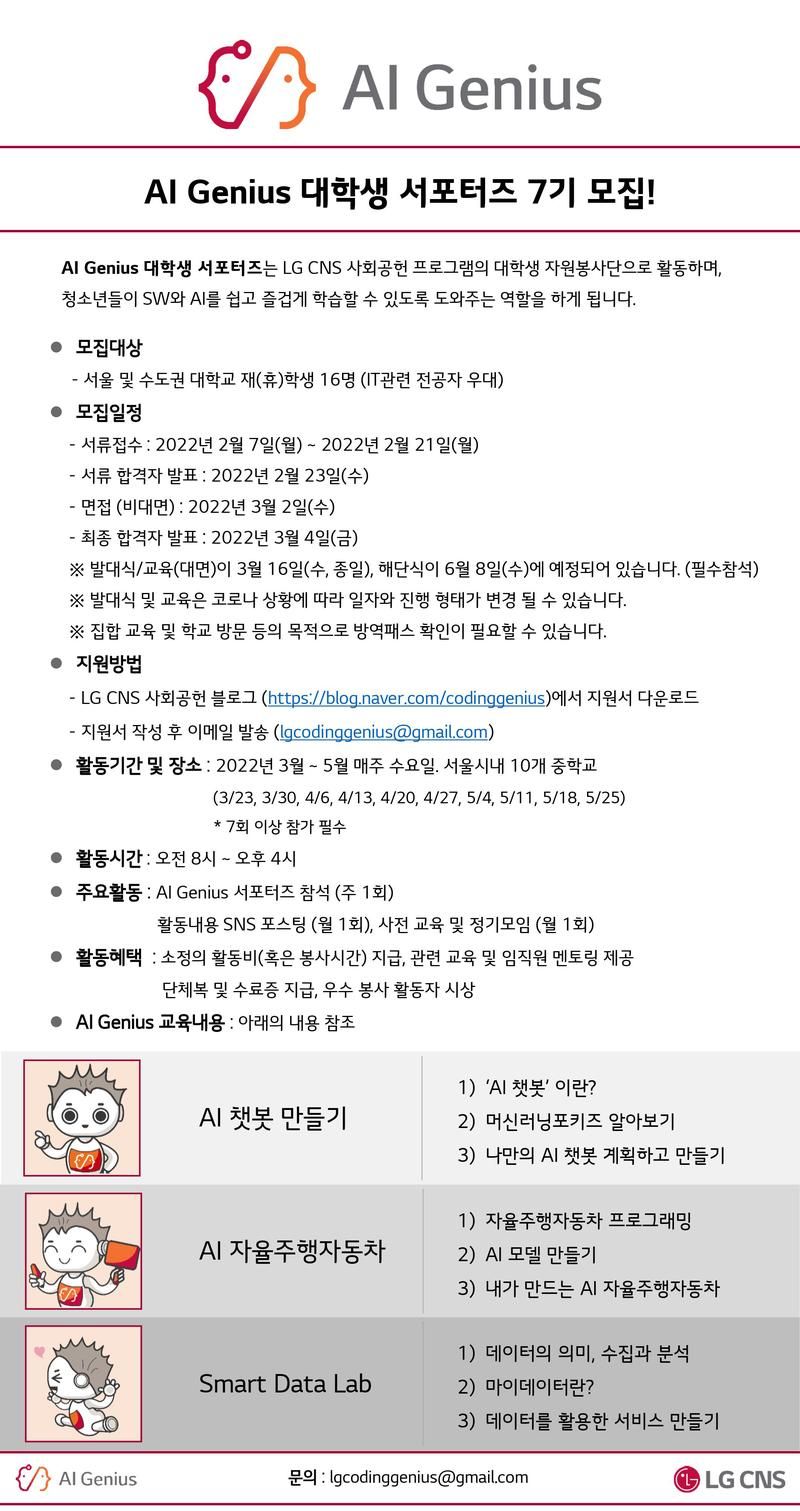 AI Genius

AI Genius 대학생 서포터즈 7기 모집!

AI Genius 대학생 서포터즈는 LG CNS 사회공헌 프로그램의 대학생 자원봉사단으로 활동하며, 청소년들이 SW와 AI를 쉽고 즐겁게 학습할 수 있도록 도와주는 역할을 하게 됩니다.

● 모집대상
- 서울 및 수도권 대학교 재(휴)학생 16명 (IT관련 전공자 우대)

● 모집일정
- 서류접수 : 2022년 2월 7일(월) ~ 2022년 2월 21일(월)
- 서류 합격자 발표 : 2022년 2월 23일(수)
- 면접 (비대면) : 2022년 3월 2일(수)
- 최종 합격자 발표 : 2022년 3월 4일(금)
※ 발대식/교육(대면)이 3월 16일(수, 종일), 해단식이 6월 8일(수)에 예정되어 있습니다. (필수참석)
※ 발대식 및 교육은 코로나 상황에 따라 일자와 진행 형태가 변경 될 수 있습니다.
※ 집합 교육 및 학교 방문 등의 목적으로 방역패스 확인이 필요할 수 있습니다.

● 지원방법
- LG CNS 사회공헌 블로그 (https://blog.naver.com/codinggenius)에서 지원서 다운로드
- 지원서 작성 후 이메일 발송 (lgcodinggenius@gmail.com)

● 활동기간 및 장소 : 2022년 3월 ~ 5월 매주 수요일. 서울시내 10개 중학교
(3/23, 3/30, 4/6, 4/13, 4/20, 4/27, 5/4, 5/11, 5/18, 5/25)
* 7회 이상 참가 필수

● 활동시간 : 오전 8시 ~ 오후 4시

● 주요활동 : AI Genius 서포터즈 참석 (주 1회)
활동내용 SNS 포스팅 (월 1회), 사전 교육 및 정기모임 (월 1회)

● 활동혜택 : 소정의 활동비(혹은 봉사시간) 지급, 관련 교육 및 임직원 멘토링 제공
단체복 및 수료증 지급, 우수 봉사 활동자 시상

● AI Genius 교육내용 : 아래의 내용 참조

AI 챗봇 만들기
1) 'AI 챗봇' 이란?
2) 머신러닝포키즈 알아보기
3) 나만의 AI 챗봇 계획하고 만들기

AI 자율주행자동차
1) 자율주행자동차 프로그래밍
2) AI 모델 만들기
3) 내가 만드는 AI 자율주행자동차

Smart Data Lab
1) 데이터의 의미, 수집과 분석
2) 마이데이터란?
3) 데이터를 활용한 서비스 만들기

AI Genius
문의 : lgcodinggenius@gmail.com
LG CNS